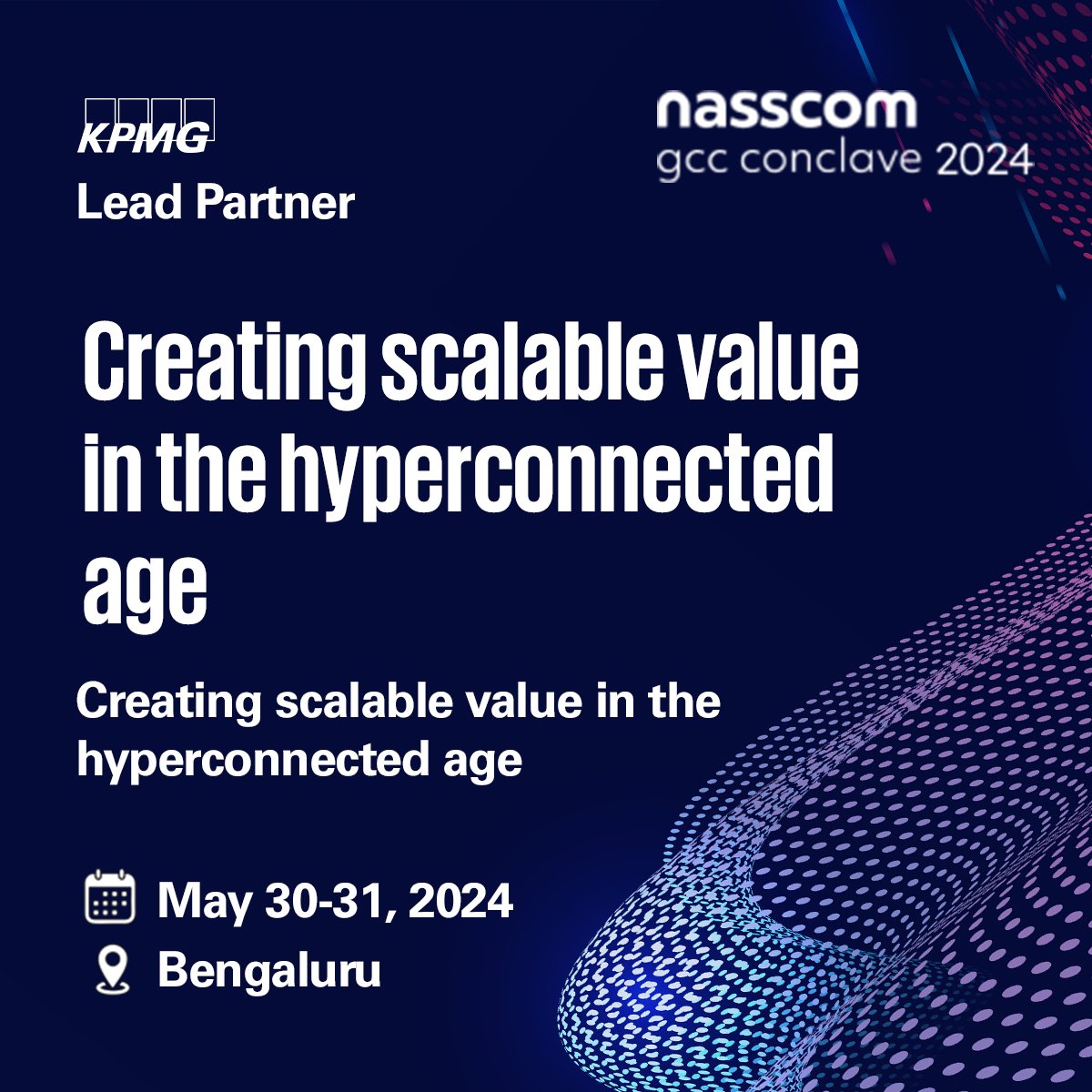 KPMG
Lead Partner

nasscom
gcc conclave 2024

Creating scalable value in the hyperconnected age

Creating scalable value in the hyperconnected age

May 30-31, 2024
Bengaluru